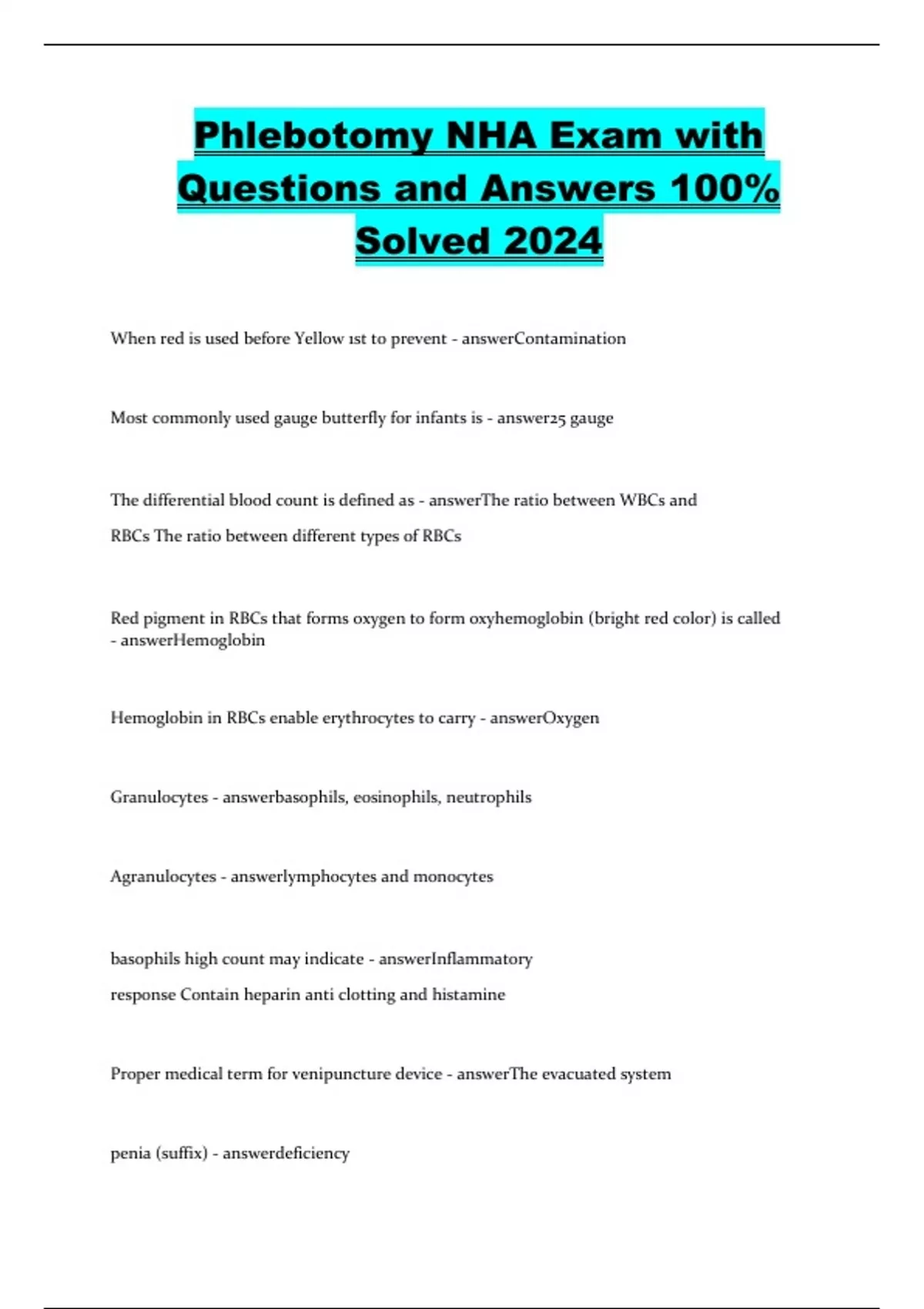 Phlebotomy NHA Exam with Questions and Answers 100% Solved 2024

When red is used before Yellow 1st to prevent - answerContamination

Most commonly used gauge butterfly for infants is - answer25 gauge

The differential blood count is defined as - answerThe ratio between WBCs and RBCs The ratio between different types of RBCs

Red pigment in RBCs that forms oxygen to form oxyhemoglobin (bright red color) is called - answerHemoglobin

Hemoglobin in RBCs enable erythrocytes to carry - answerOxygen

Granulocytes - answerbasophils, eosinophils, neutrophils

Agranulocytes - answerlymphocytes and monocytes

basophils high count may indicate - answerInflammatory response Contain heparin anti clotting and histamine

Proper medical term for venipuncture device - answerThe evacuated system

penia (suffix) - answerdeficiency